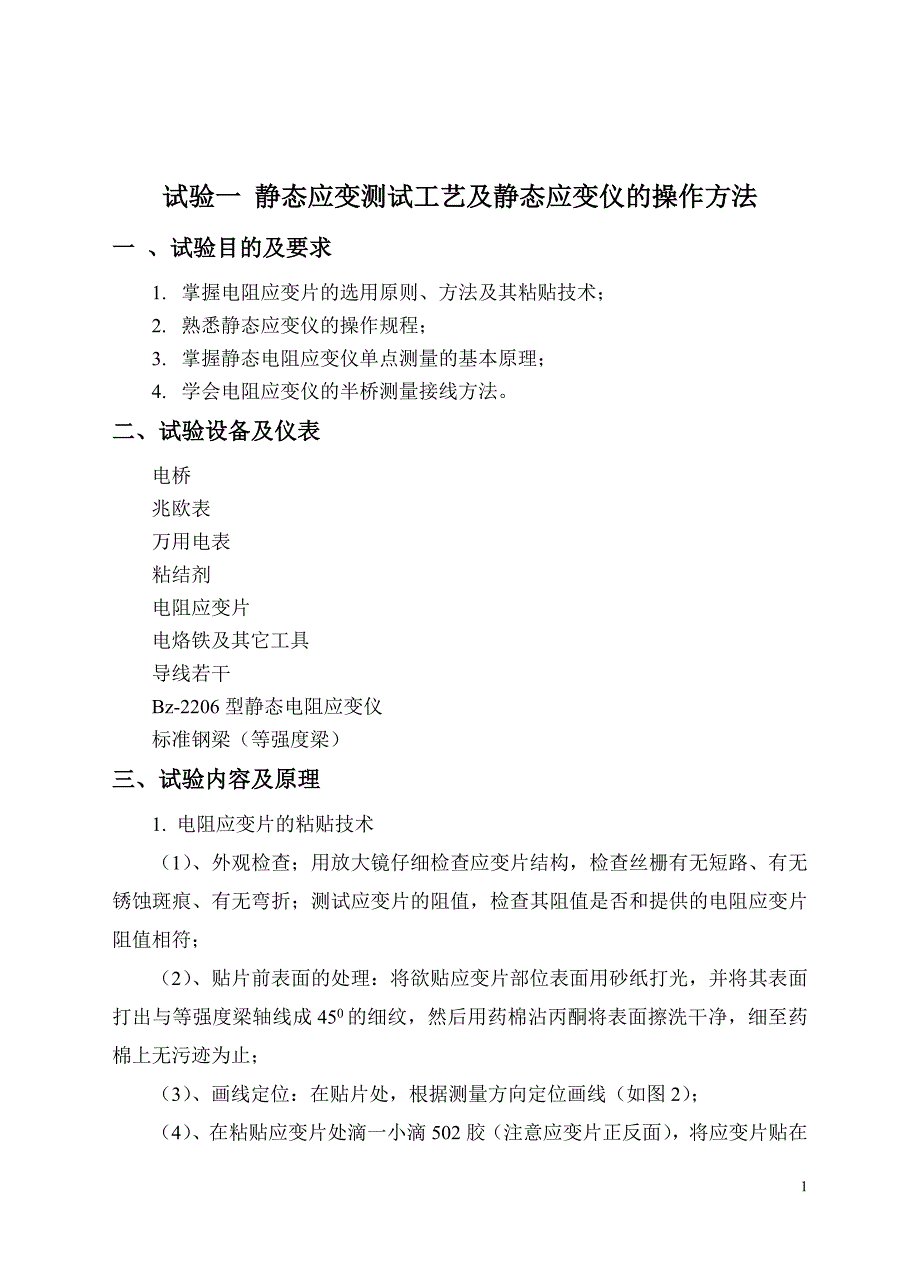 试验一 静态应变测试工艺及静态应变仪的操作方法

一 、试验目的及要求

1. 掌握电阻应变片的选用原则、方法及其粘贴技术；
2. 熟悉静态应变仪的操作规程；
3. 掌握静态电阻应变仪单点测量的基本原理；
4. 学会电阻应变仪的半桥测量接线方法。

二、试验设备及仪表

电桥
兆欧表
万用电表
粘结剂
电阻应变片
电烙铁及其它工具
导线若干
Bz-2206 型静态电阻应变仪
标准钢梁（等强度梁）

三、试验内容及原理

1. 电阻应变片的粘贴技术

（1）、外观检查；用放大镜仔细检查应变片结构，检查丝栅有无短路、有无锈蚀斑痕、有无弯折；测试应变片的阻值，检查其阻值是否和提供的电阻应变片阻值相符；

（2）、贴片前表面的处理：将欲贴应变片部位表面用砂纸打光，并将其表面打出与等强度梁轴线成 $45^0$ 的细纹，然后用药棉沾丙酮将表面擦洗干净，细至药棉上无污迹为止；

（3）、画线定位：在贴片处，根据测量方向定位画线（如图 2）；

（4）、在粘贴应变片处滴一小滴 502 胶（注意应变片正反面），将应变片贴在

1